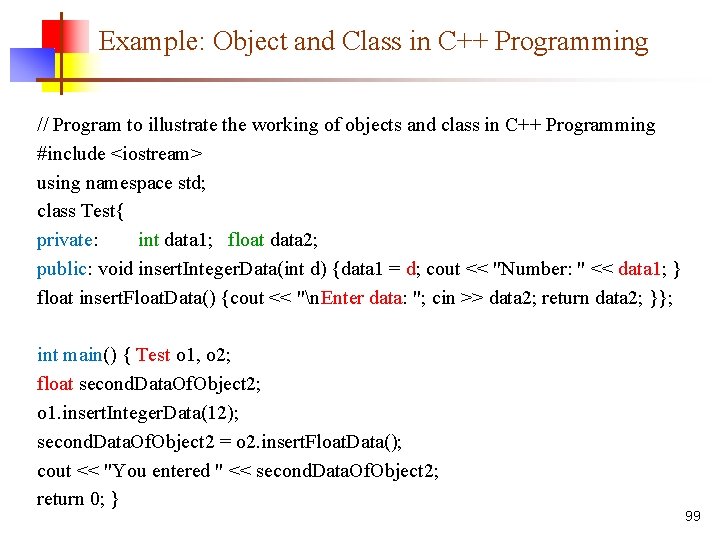 Example: Object and Class in C++ Programming

// Program to illustrate the working of objects and class in C++ Programming
#include <iostream>
using namespace std;
class Test{
private: int data1; float data2;
public: void insertIntegerData(int d) {data1 = d; cout << "Number: " << data1; }
float insertFloatData() {cout << "\nEnter data: "; cin >> data2; return data2; }};

int main() { Test o1, o2;
float secondDataOfObject2;
o1.insertIntegerData(12);
secondDataOfObject2 = o2.insertFloatData();
cout << "You entered " << secondDataOfObject2;
return 0; }

99